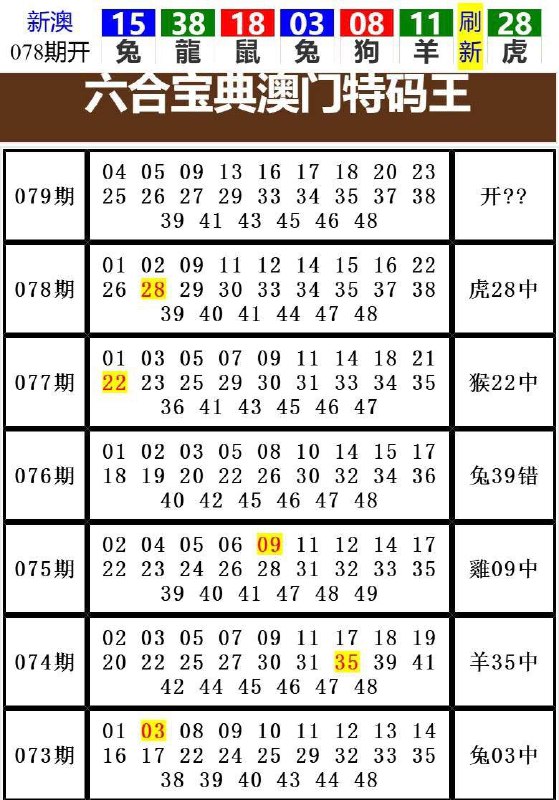 新澳
078期开

| 15 | 38 | 18 | 03 | 08 | 11 | 刷 | 28 |
|---|---|---|---|---|---|---|---|
| 兔 | 龍 | 鼠 | 兔 | 狗 | 羊 | 新 | 虎 |

六合宝典澳门特码王

| | | |
|---|---|---|
| 079期 | 04 05 09 13 16 17 18 20 23 25 26 27 29 33 34 35 37 38 39 41 43 45 46 48 | 开?? |
| 078期 | 01 02 09 11 12 14 15 16 22 26 28 29 30 33 34 35 37 38 39 40 41 44 47 48 | 虎28中 |
| 077期 | 01 03 05 07 09 11 14 18 21 22 23 25 29 30 31 33 34 35 36 41 43 45 46 47 | 猴22中 |
| 076期 | 01 02 03 05 08 10 14 15 17 18 19 20 22 26 30 32 34 36 40 42 45 46 47 48 | 兔39错 |
| 075期 | 02 04 05 06 09 11 12 14 17 22 23 24 26 28 31 32 33 35 39 40 41 47 48 49 | 雞09中 |
| 074期 | 02 03 05 07 09 11 17 18 19 20 22 25 27 30 31 35 39 41 42 44 45 46 47 48 | 羊35中 |
| 073期 | 01 03 08 09 10 11 12 13 14 16 17 22 24 25 29 32 33 35 38 39 40 43 44 48 | 兔03中 |